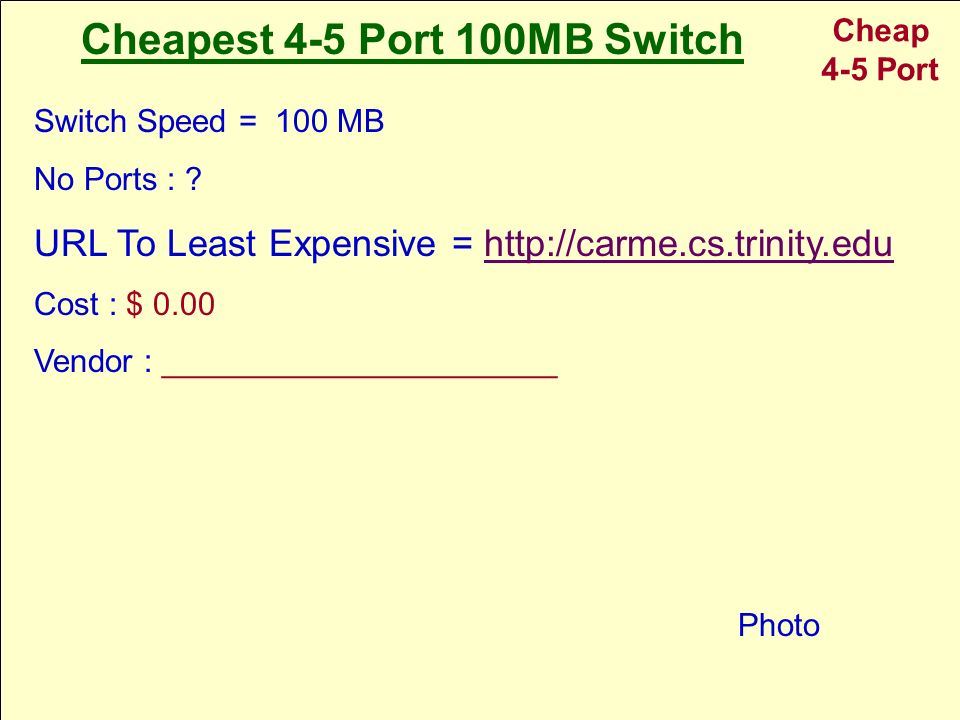 Cheapest 4-5 Port 100MB Switch

Cheap
4-5 Port

Switch Speed = 100 MB

No Ports : ?

URL To Least Expensive = http://carme.cs.trinity.edu

Cost : $ 0.00

Vendor : ____

Photo